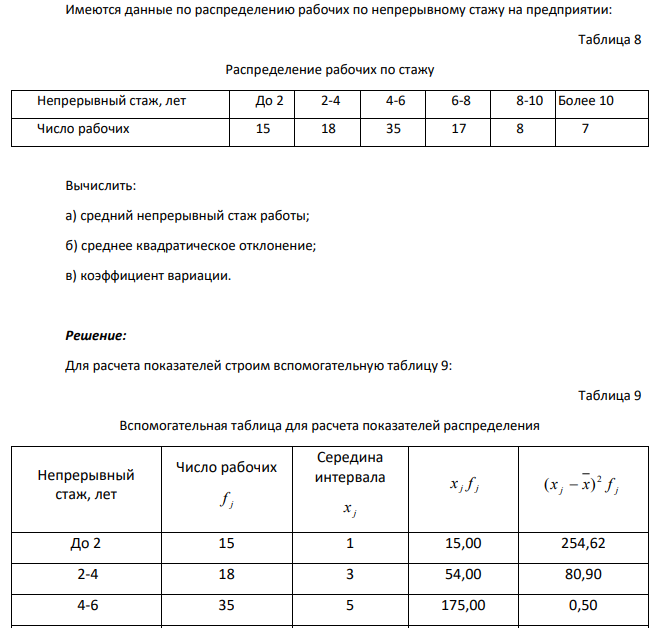 Имеются данные по распределению рабочих по непрерывному стажу на предприятии:

Таблица 8

Распределение рабочих по стажу

| Непрерывный стаж, лет | До 2 | 2-4 | 4-6 | 6-8 | 8-10 | Более 10 |
|---|---|---|---|---|---|---|
| Число рабочих | 15 | 18 | 35 | 17 | 8 | 7 |

Вычислить:

а) средний непрерывный стаж работы;

б) среднее квадратическое отклонение;

в) коэффициент вариации.

Решение:

Для расчета показателей строим вспомогательную таблицу 9:

Таблица 9

Вспомогательная таблица для расчета показателей распределения

| Непрерывный стаж, лет | Число рабочих $f_j$ | Середина интервала $x_j$ | $x_j f_j$ | $(x_j - \bar{x})^2 f_j$ |
|---|---|---|---|---|
| До 2 | 15 | 1 | 15,00 | 254,62 |
| 2-4 | 18 | 3 | 54,00 | 80,90 |
| 4-6 | 35 | 5 | 175,00 | 0,50 |